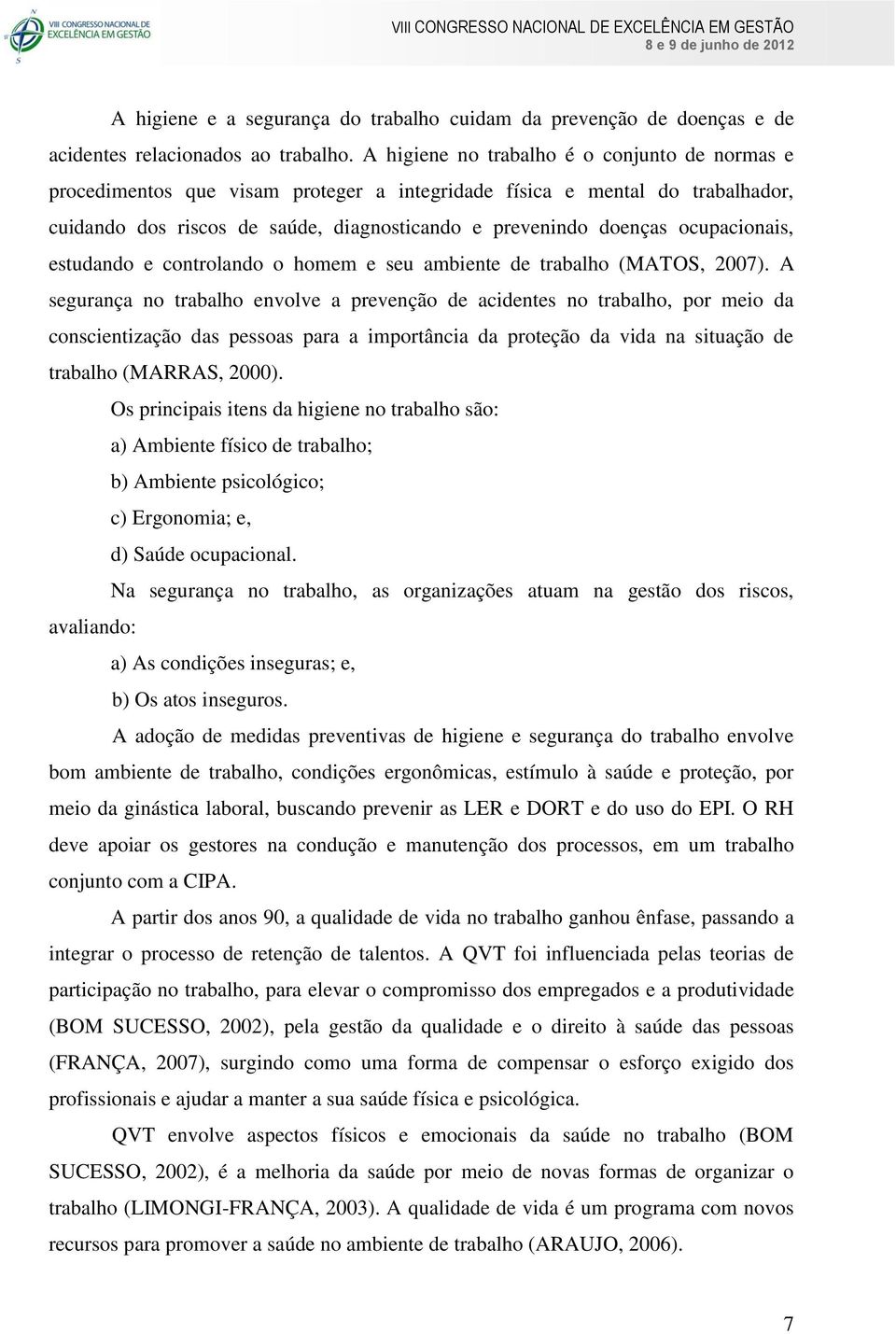 VIII CONGRESSO NACIONAL DE EXCELÊNCIA EM GESTÃO

VIII CONGRESSO NACIONAL DE EXCELÊNCIA EM GESTÃO
8 e 9 de junho de 2012

A higiene e a segurança do trabalho cuidam da prevenção de doenças e de acidentes relacionados ao trabalho. A higiene no trabalho é o conjunto de normas e procedimentos que visam proteger a integridade física e mental do trabalhador, cuidando dos riscos de saúde, diagnosticando e prevenindo doenças ocupacionais, estudando e controlando o homem e seu ambiente de trabalho (MATOS, 2007). A segurança no trabalho envolve a prevenção de acidentes no trabalho, por meio da conscientização das pessoas para a importância da proteção da vida na situação de trabalho (MARRAS, 2000).

Os principais itens da higiene no trabalho são:

a) Ambiente físico de trabalho;

b) Ambiente psicológico;

c) Ergonomia; e,

d) Saúde ocupacional.

Na segurança no trabalho, as organizações atuam na gestão dos riscos, avaliando:

a) As condições inseguras; e,

b) Os atos inseguros.

A adoção de medidas preventivas de higiene e segurança do trabalho envolve bom ambiente de trabalho, condições ergonômicas, estímulo à saúde e proteção, por meio da ginástica laboral, buscando prevenir as LER e DORT e do uso do EPI. O RH deve apoiar os gestores na condução e manutenção dos processos, em um trabalho conjunto com a CIPA.

A partir dos anos 90, a qualidade de vida no trabalho ganhou ênfase, passando a integrar o processo de retenção de talentos. A QVT foi influenciada pelas teorias de participação no trabalho, para elevar o compromisso dos empregados e a produtividade (BOM SUCESSO, 2002), pela gestão da qualidade e o direito à saúde das pessoas (FRANÇA, 2007), surgindo como uma forma de compensar o esforço exigido dos profissionais e ajudar a manter a sua saúde física e psicológica.

QVT envolve aspectos físicos e emocionais da saúde no trabalho (BOM SUCESSO, 2002), é a melhoria da saúde por meio de novas formas de organizar o trabalho (LIMONGI-FRANÇA, 2003). A qualidade de vida é um programa com novos recursos para promover a saúde no ambiente de trabalho (ARAUJO, 2006).

7